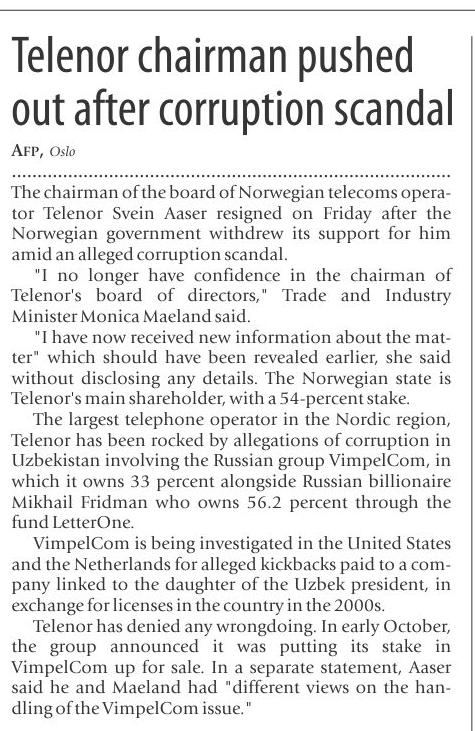 Telenor chairman pushed out after corruption scandal

AFP, Oslo

The chairman of the board of Norwegian telecoms operator Telenor Svein Aaser resigned on Friday after the Norwegian government withdrew its support for him amid an alleged corruption scandal.

"I no longer have confidence in the chairman of Telenor's board of directors," Trade and Industry Minister Monica Maeland said.

"I have now received new information about the matter" which should have been revealed earlier, she said without disclosing any details. The Norwegian state is Telenor's main shareholder, with a 54-percent stake.

The largest telephone operator in the Nordic region, Telenor has been rocked by allegations of corruption in Uzbekistan involving the Russian group VimpelCom, in which it owns 33 percent alongside Russian billionaire Mikhail Fridman who owns 56.2 percent through the fund LetterOne.

VimpelCom is being investigated in the United States and the Netherlands for alleged kickbacks paid to a company linked to the daughter of the Uzbek president, in exchange for licenses in the country in the 2000s.

Telenor has denied any wrongdoing. In early October, the group announced it was putting its stake in VimpelCom up for sale. In a separate statement, Aaser said he and Maeland had "different views on the handling of the VimpelCom issue."